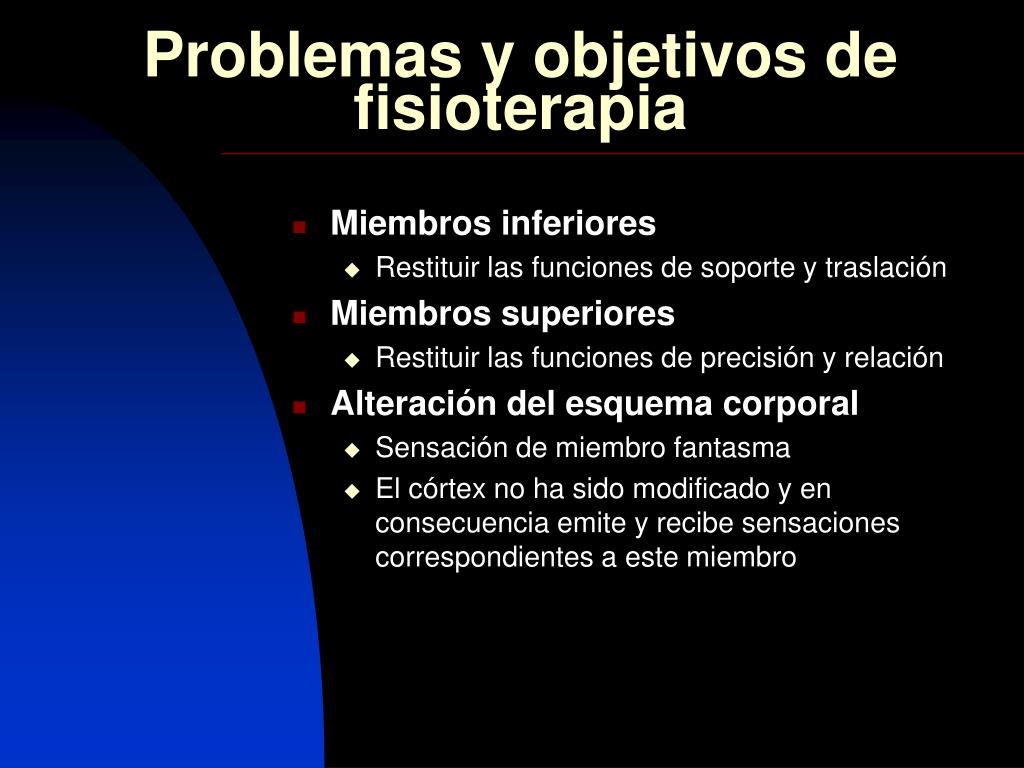 Problemas y objetivos de fisioterapia

Miembros inferiores
Restituir las funciones de soporte y traslación
Miembros superiores
Restituir las funciones de precisión y relación
Alteración del esquema corporal
Sensación de miembro fantasma
El córtex no ha sido modificado y en consecuencia emite y recibe sensaciones correspondientes a este miembro